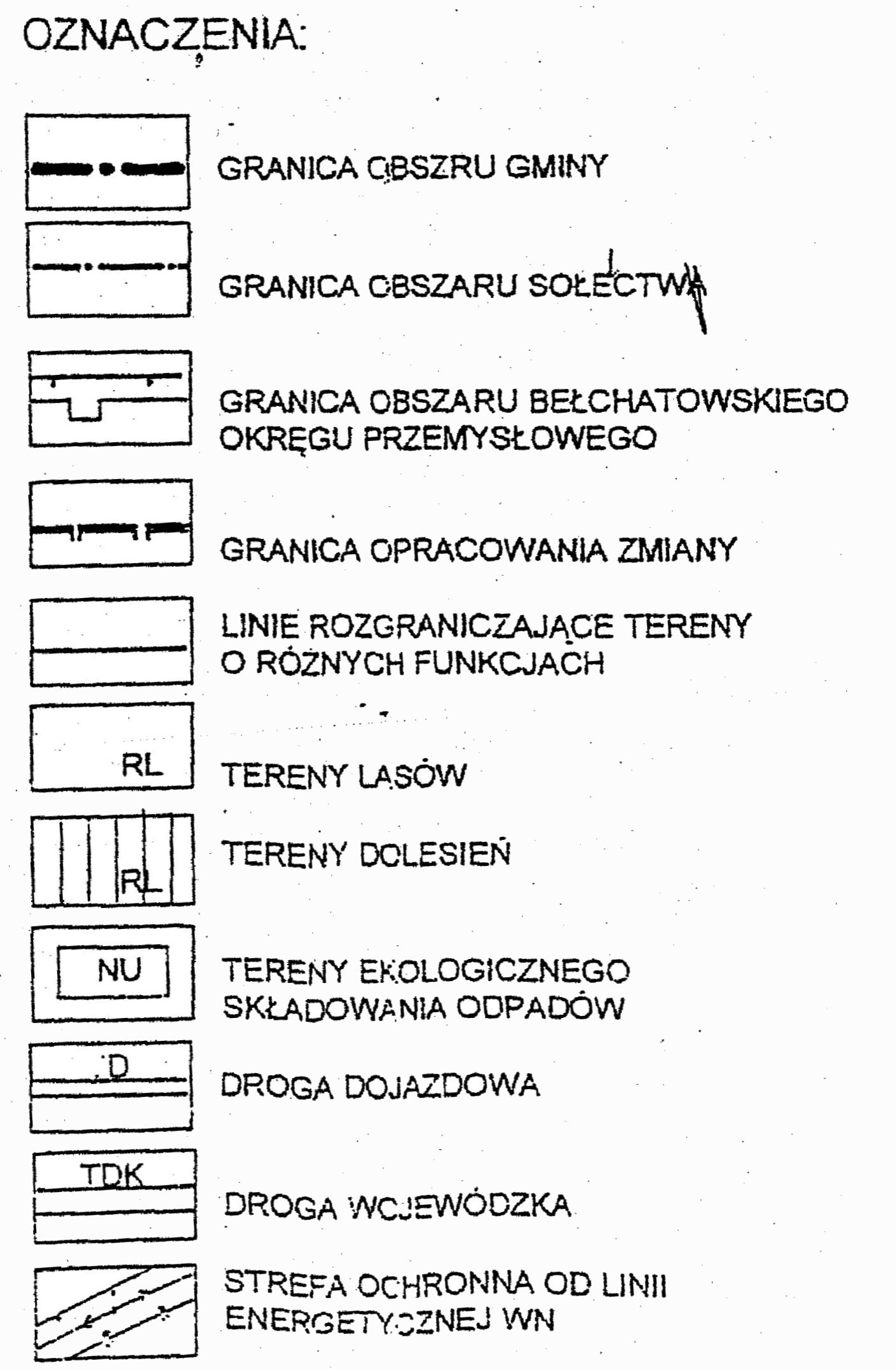 OZNACZENIA:

GRANICA OBSZRU GMINY

GRANICA OBSZARU SOŁECTWA

GRANICA OBSZARU BEŁCHATOWSKIEGO OKRĘGU PRZEMYSŁOWEGO

GRANICA OPRACOWANIA ZMIANY

LINIE ROZGRANICZAJĄCE TERENY O RÓŻNYCH FUNKCJACH

RL

TERENY LASÓW

RL

TERENY DOLESIEŃ

NU

TERENY EKOLOGICZNEGO SKŁADOWANIA ODPADÓW

D

DROGA DOJAZDOWA

TDK

DROGA WOJEWÓDZKA

STREFA OCHRONNA OD LINII ENERGETYCZNEJ WN